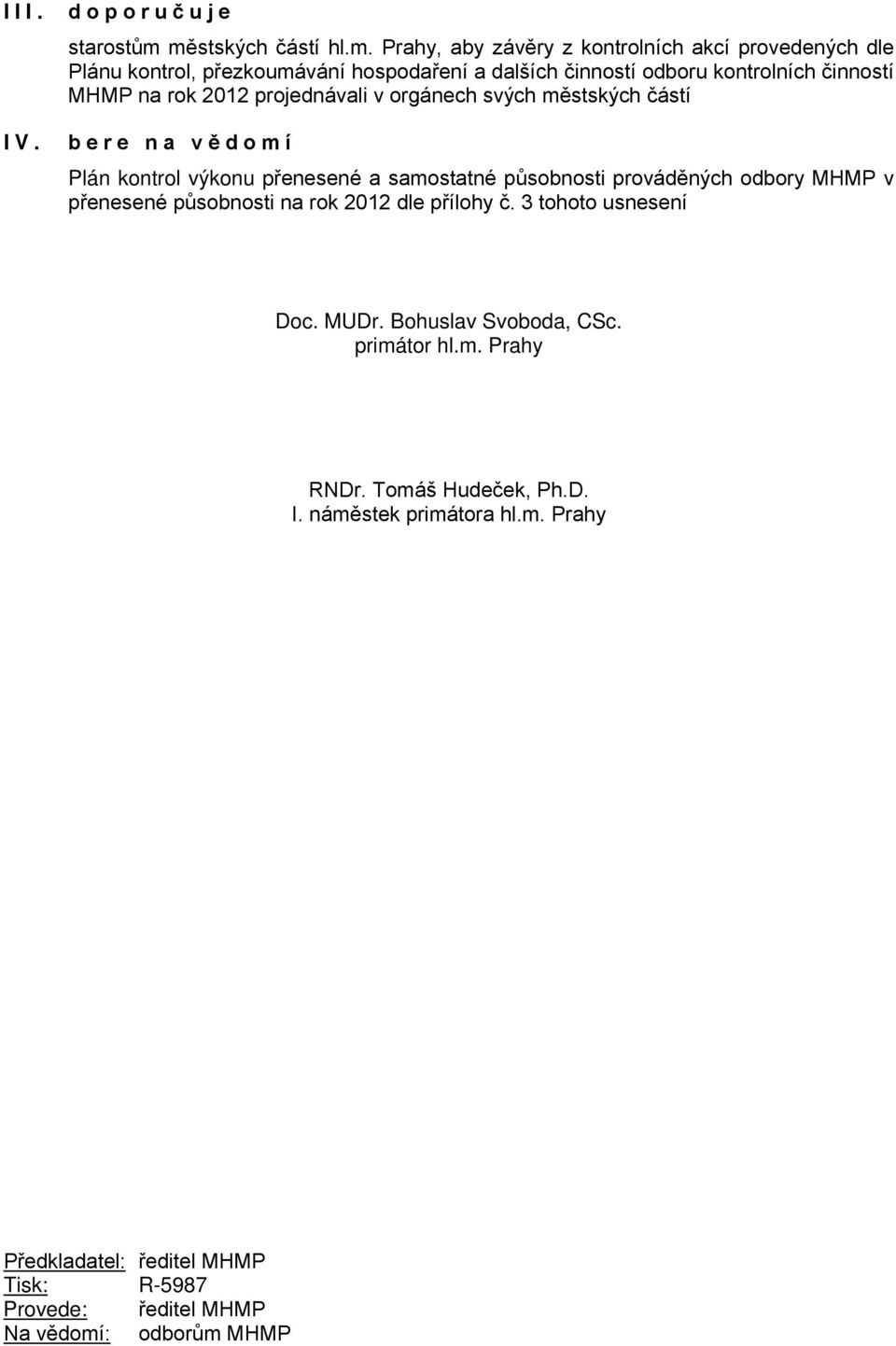 III. doporučuje

starostům městských částí hl.m. Prahy, aby závěry z kontrolních akcí provedených dle Plánu kontrol, přezkoumávání hospodaření a dalších činností odboru kontrolních činností MHMP na rok 2012 projednávali v orgánech svých městských částí

IV. bere na vědomí

Plán kontrol výkonu přenesené a samostatné působnosti prováděných odbory MHMP v přenesené působnosti na rok 2012 dle přílohy č. 3 tohoto usnesení

Doc. MUDr. Bohuslav Svoboda, CSc.
primátor hl.m. Prahy

RNDr. Tomáš Hudeček, Ph.D.
I. náměstek primátora hl.m. Prahy

Předkladatel: ředitel MHMP
Tisk: R-5987
Provede: ředitel MHMP
Na vědomí: odborům MHMP